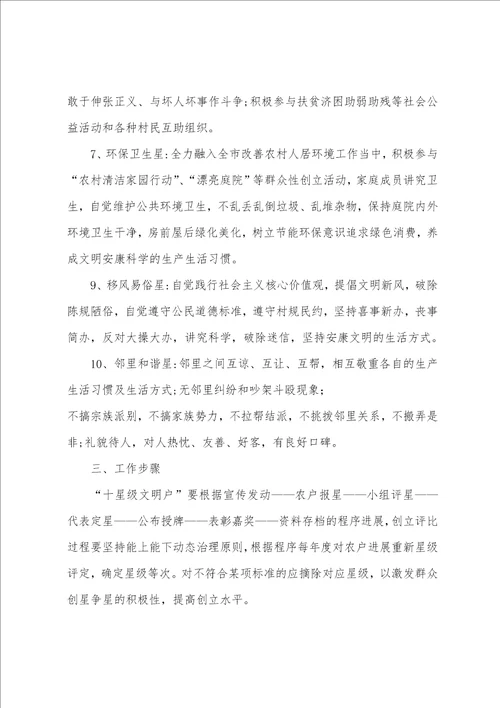 敢于伸张正义、与坏人坏事作斗争;积极参与扶贫济困助弱助残等社会公益活动和各种村民互助组织。

7、环保卫生星:全力融入全市改善农村人居环境工作当中,积极参与“农村清洁家园行动”、“漂亮庭院”等群众性创立活动,家庭成员讲究卫生,自觉维护公共环境卫生,不乱丢乱倒垃圾、乱堆杂物,保持庭院内外环境卫生干净,房前屋后绿化美化,树立节能环保意识追求绿色消费,养成文明安康科学的生产生活习惯。

9、移风易俗星:自觉践行社会主义核心价值观,提倡文明新风,破除陈规陋俗,自觉遵守公民道德标准,遵守村规民约,坚持喜事新办,丧事简办,反对大操大办,讲究科学,破除迷信,坚持安康文明的生活方式。

10、邻里和谐星:邻里之间互谅、互让、互帮,相互敬重各自的生产生活习惯及生活方式;无邻里纠纷和吵架斗殴现象;

不搞宗族派别,不搞家族势力,不拉帮结派,不挑拨邻里关系,不搬弄是非;礼貌待人,对人热忱、友善、好客,有良好口碑。

三、工作步骤

“十星级文明户”要根据宣传发动——农户报星——小组评星——代表定星——公布授牌——表彰嘉奖——资料存档的程序进展,创立评比过程要坚持能上能下动态治理原则,根据程序每年度对农户进展重新星级评定,确定星级等次。对不符合某项标准的应摘除对应星级,以激发群众创星争星的积极性,提高创立水平。